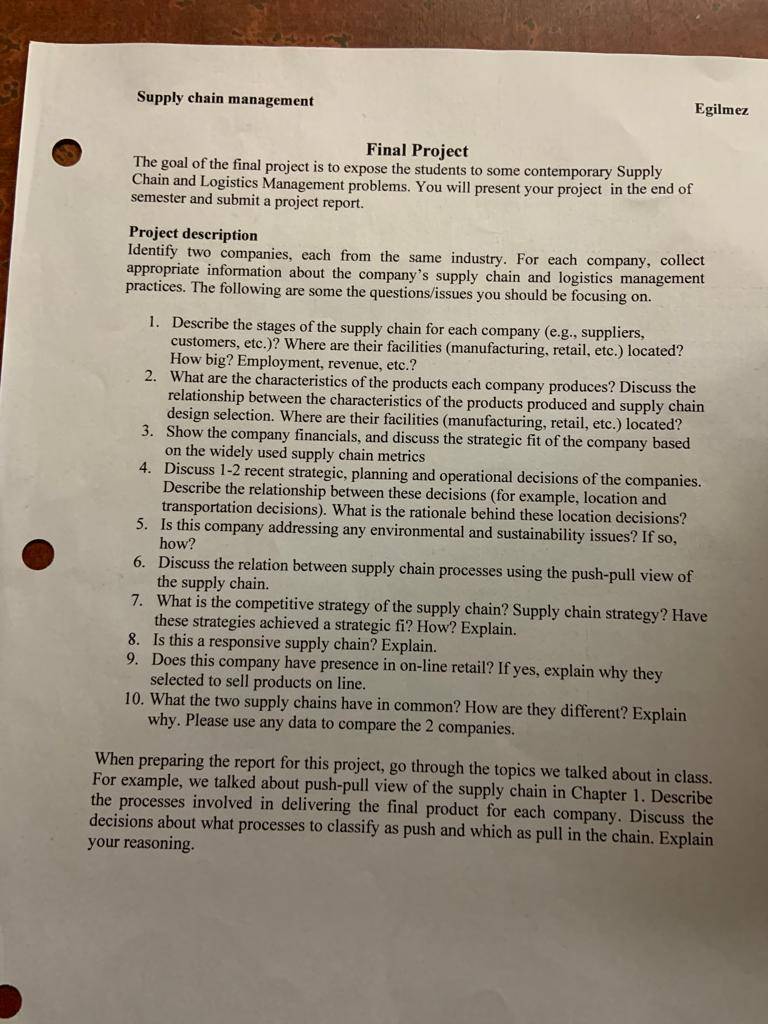 Supply chain management

Egilmez

Final Project

The goal of the final project is to expose the students to some contemporary Supply Chain and Logistics Management problems. You will present your project in the end of semester and submit a project report.

Project description

Identify two companies, each from the same industry. For each company, collect appropriate information about the company's supply chain and logistics management practices. The following are some the questions/issues you should be focusing on.

1. Describe the stages of the supply chain for each company (e.g., suppliers, customers, etc.)? Where are their facilities (manufacturing, retail, etc.) located? How big? Employment, revenue, etc.?
2. What are the characteristics of the products each company produces? Discuss the relationship between the characteristics of the products produced and supply chain design selection. Where are their facilities (manufacturing, retail, etc.) located?
3. Show the company financials, and discuss the strategic fit of the company based on the widely used supply chain metrics
4. Discuss 1-2 recent strategic, planning and operational decisions of the companies. Describe the relationship between these decisions (for example, location and transportation decisions). What is the rationale behind these location decisions?
5. Is this company addressing any environmental and sustainability issues? If so, how?
6. Discuss the relation between supply chain processes using the push-pull view of the supply chain.
7. What is the competitive strategy of the supply chain? Supply chain strategy? Have these strategies achieved a strategic fi? How? Explain.
8. Is this a responsive supply chain? Explain.
9. Does this company have presence in on-line retail? If yes, explain why they selected to sell products on line.
10. What the two supply chains have in common? How are they different? Explain why. Please use any data to compare the 2 companies.

When preparing the report for this project, go through the topics we talked about in class. For example, we talked about push-pull view of the supply chain in Chapter 1. Describe the processes involved in delivering the final product for each company. Discuss the decisions about what processes to classify as push and which as pull in the chain. Explain your reasoning.